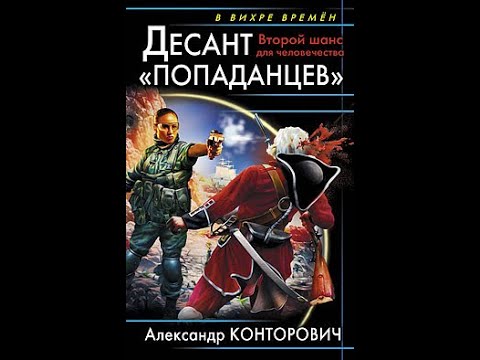 В ВИХРЕ ВРЕМЁН

ДЕСАНТ «ПОПАДАНЦЕВ»

Второй шанс для человечества

Александр КОНТОРОВИЧ